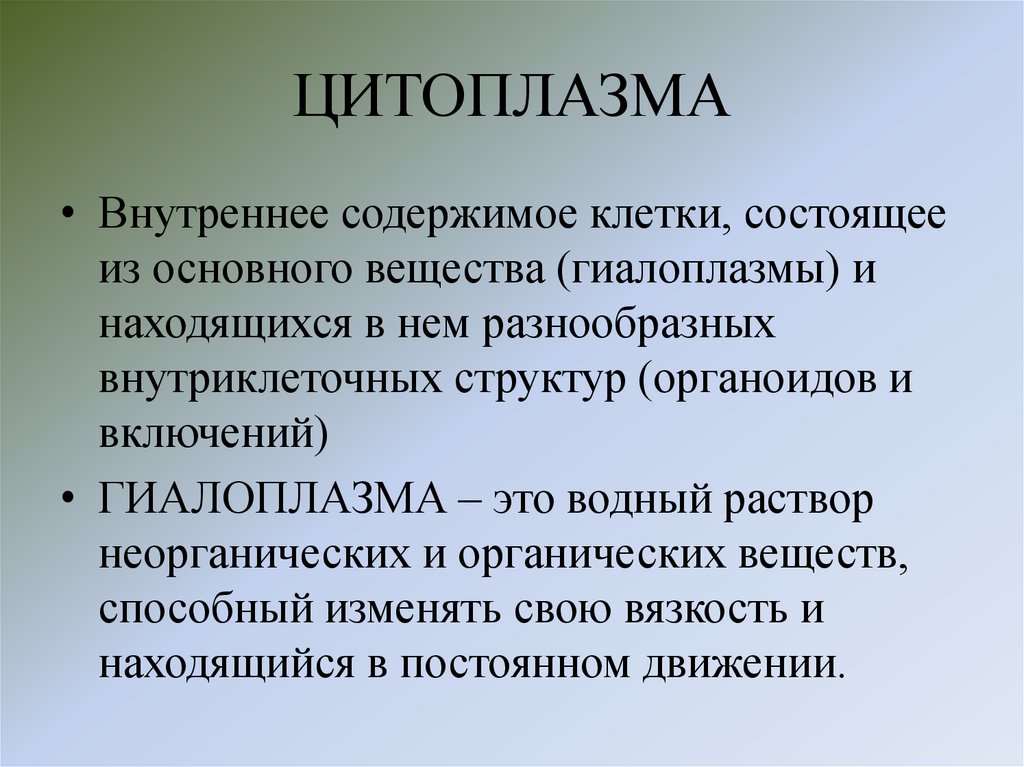 ЦИТОПЛАЗМА

• Внутреннее содержимое клетки, состоящее из основного вещества (гиалоплазмы) и находящихся в нем разнообразных внутриклеточных структур (органоидов и включений)

• ГИАЛОПЛАЗМА – это водный раствор неорганических и органических веществ, способный изменять свою вязкость и находящийся в постоянном движении.